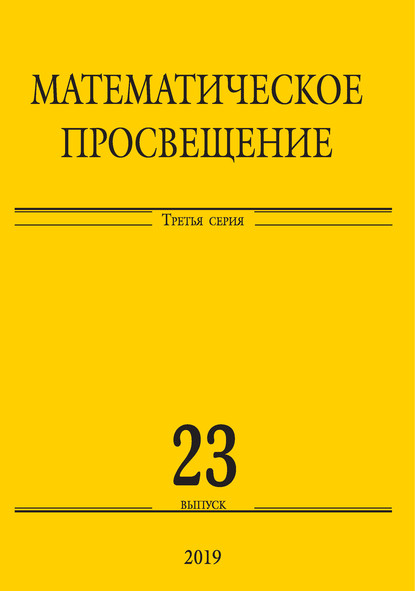 МАТЕМАТИЧЕСКОЕ ПРОСВЕЩЕНИЕ

Третья серия

23

выпуск

2019